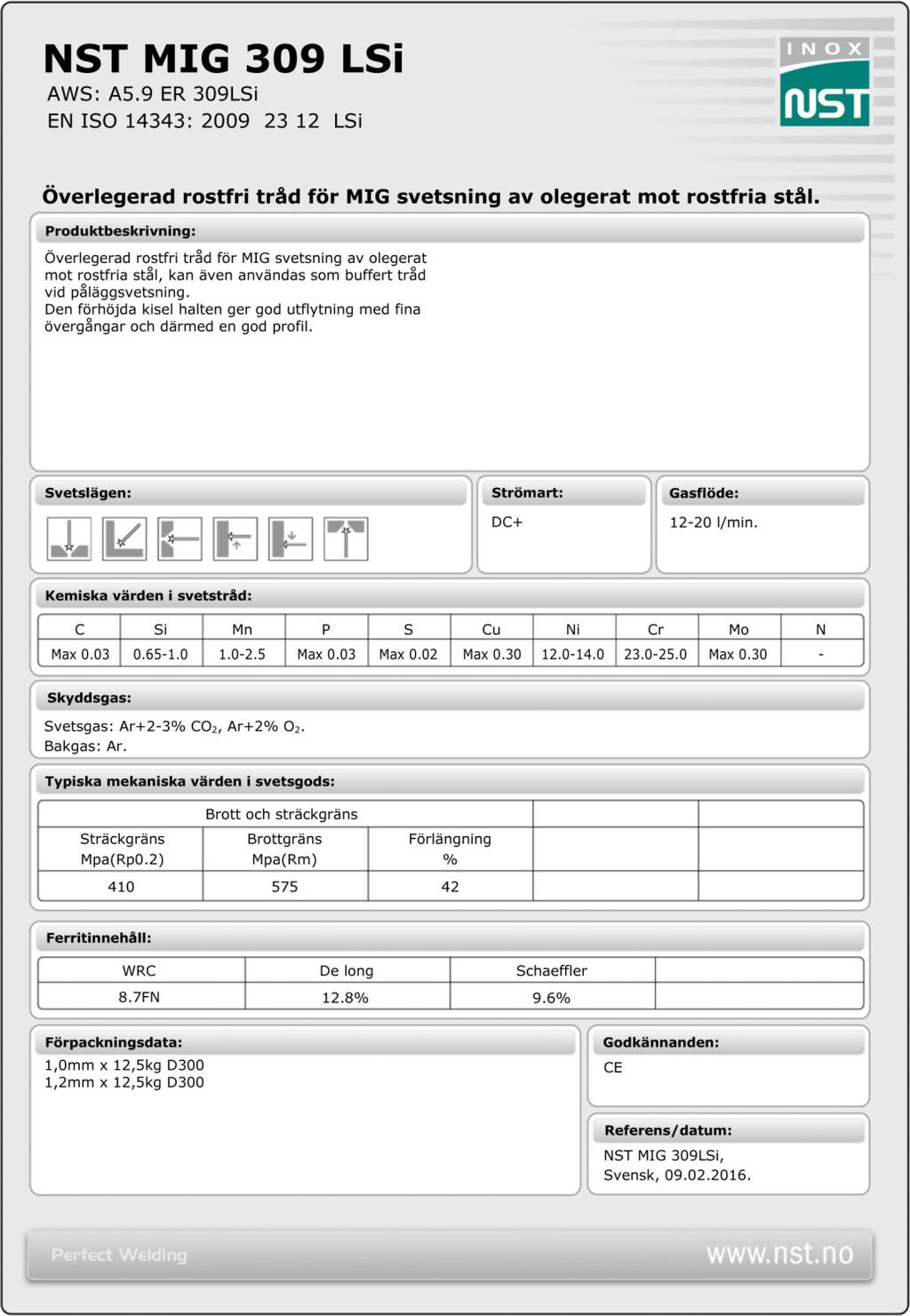 NST MIG 309 LSi
AWS: A5.9 ER 309LSi
EN ISO 14343: 2009 23 12 LSi

INOX
NST

Överlegerad rostfri tråd för MIG svetsning av olegerat mot rostfria stål.

Produktbeskrivning:

Överlegerad rostfri tråd för MIG svetsning av olegerat mot rostfria stål, kan även användas som buffert tråd vid påläggsvetsning.
Den förhöjda kisel halten ger god utflytning med fina övergångar och därmed en god profil.

Svetslägen:

Strömart:

DC+

Gasflöde:

12-20 l/min.

Kemiska värden i svetstråd:

| C | Si | Mn | P | S | Cu | Ni | Cr | Mo | N |
|---|---|---|---|---|---|---|---|---|---|
| Max 0.03 | 0.65-1.0 | 1.0-2.5 | Max 0.03 | Max 0.02 | Max 0.30 | 12.0-14.0 | 23.0-25.0 | Max 0.30 | - |

Skyddsgas:

Svetsgas: Ar+2-3% $CO_2$, Ar+2% $O_2$.
Bakgas: Ar.

Typiska mekaniska värden i svetsgods:

| Brott och sträckgräns | | | | |
|---|---|---|---|---|
| Sträckgräns Mpa(Rp0.2) | Brottgräns Mpa(Rm) | Förlängning % | | |
| 410 | 575 | 42 | | |

Ferritinnehåll:

| WRC | De long | Schaeffler | |
|---|---|---|---|
| 8.7FN | 12.8% | 9.6% | |

Förpackningsdata:

1,0mm x 12,5kg D300
1,2mm x 12,5kg D300

Godkännanden:

CE

Referens/datum:

NST MIG 309LSi,
Svensk, 09.02.2016.

Perfect Welding
www.nst.no